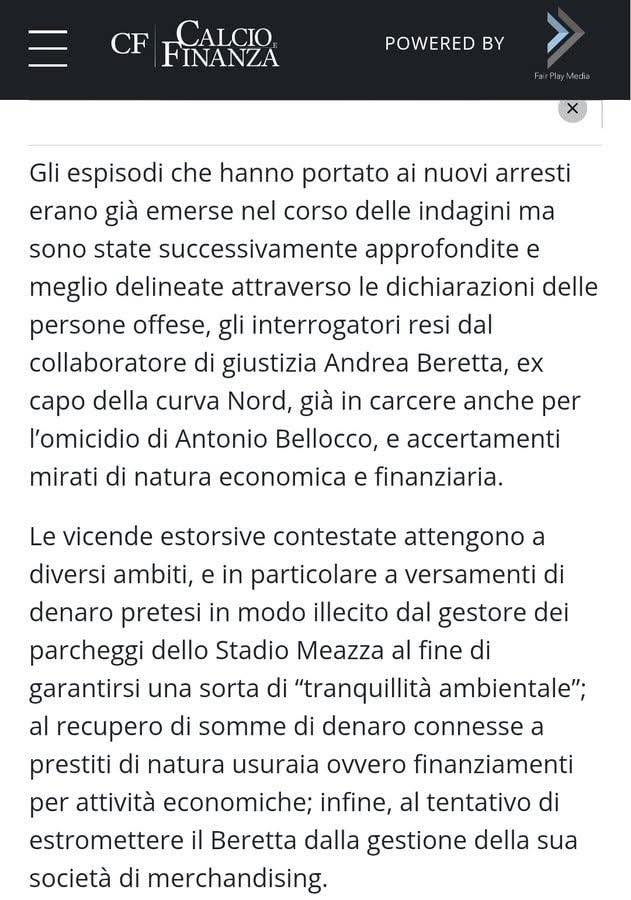 CF CALCIO E FINANZA POWERED BY Fair Play Media

×

Gli espisodi che hanno portato ai nuovi arresti erano già emerse nel corso delle indagini ma sono state successivamente approfondite e meglio delineate attraverso le dichiarazioni delle persone offese, gli interrogatori resi dal collaboratore di giustizia Andrea Beretta, ex capo della curva Nord, già in carcere anche per l'omicidio di Antonio Bellocco, e accertamenti mirati di natura economica e finanziaria.

Le vicende estorsive contestate attengono a diversi ambiti, e in particolare a versamenti di denaro pretesi in modo illecito dal gestore dei parcheggi dello Stadio Meazza al fine di garantirsi una sorta di "tranquillità ambientale"; al recupero di somme di denaro connesse a prestiti di natura usuraia ovvero finanziamenti per attività economiche; infine, al tentativo di estromettere il Beretta dalla gestione della sua società di merchandising.